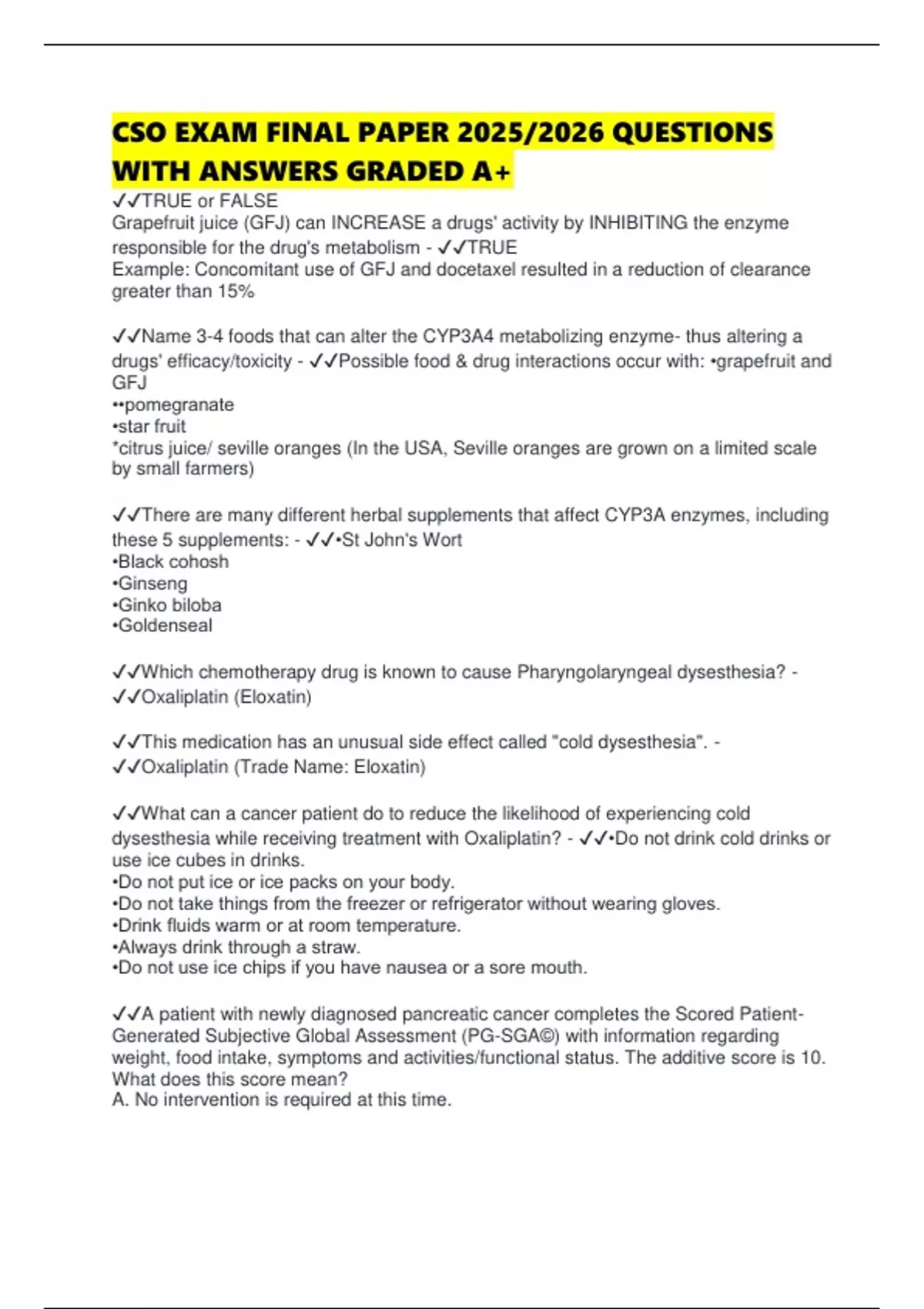 CSO EXAM FINAL PAPER 2025/2026 QUESTIONS WITH ANSWERS GRADED A+

✓✓TRUE or FALSE
Grapefruit juice (GFJ) can INCREASE a drugs' activity by INHIBITING the enzyme responsible for the drug's metabolism - ✓✓TRUE
Example: Concomitant use of GFJ and docetaxel resulted in a reduction of clearance greater than 15%

✓✓Name 3-4 foods that can alter the CYP3A4 metabolizing enzyme- thus altering a drugs' efficacy/toxicity - ✓✓Possible food & drug interactions occur with: •grapefruit and GFJ
••pomegranate
•star fruit
*citrus juice/ seville oranges (In the USA, Seville oranges are grown on a limited scale by small farmers)

✓✓There are many different herbal supplements that affect CYP3A enzymes, including these 5 supplements: - ✓✓•St John's Wort
•Black cohosh
•Ginseng
•Ginko biloba
•Goldenseal

✓✓Which chemotherapy drug is known to cause Pharyngolaryngeal dysesthesia? - ✓✓Oxaliplatin (Eloxatin)

✓✓This medication has an unusual side effect called "cold dysesthesia". - ✓✓Oxaliplatin (Trade Name: Eloxatin)

✓✓What can a cancer patient do to reduce the likelihood of experiencing cold dysesthesia while receiving treatment with Oxaliplatin? - ✓✓•Do not drink cold drinks or use ice cubes in drinks.
•Do not put ice or ice packs on your body.
•Do not take things from the freezer or refrigerator without wearing gloves.
•Drink fluids warm or at room temperature.
•Always drink through a straw.
•Do not use ice chips if you have nausea or a sore mouth.

✓✓A patient with newly diagnosed pancreatic cancer completes the Scored Patient-Generated Subjective Global Assessment (PG-SGA©) with information regarding weight, food intake, symptoms and activities/functional status. The additive score is 10. What does this score mean?
A. No intervention is required at this time.